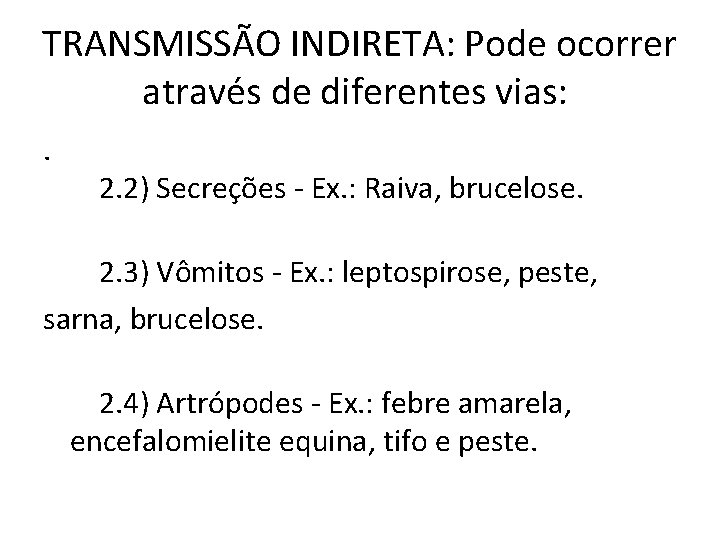 TRANSMISSÃO INDIRETA: Pode ocorrer através de diferentes vias:

.

2.2) Secreções - Ex.: Raiva, brucelose.

2.3) Vômitos - Ex.: leptospirose, peste, sarna, brucelose.

2.4) Artrópodes - Ex.: febre amarela, encefalomielite equina, tifo e peste.